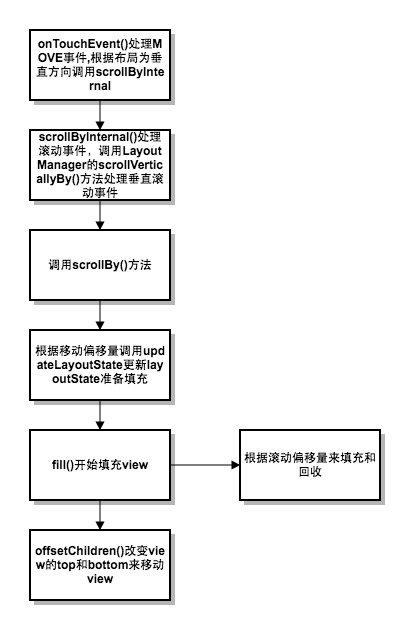 onTouchEvent()处理MOVE事件,根据布局为垂直方向调用scrollByInternal

scrollByInternal()处理滚动事件，调用LayoutManager的scrollVerticallyBy()方法处理垂直滚动事件

调用scrollBy()方法

根据移动偏移量调用updateLayoutState更新layoutState准备填充

fill()开始填充view

根据滚动偏移量来填充和回收

offsetChildren()改变view的top和bottom来移动view